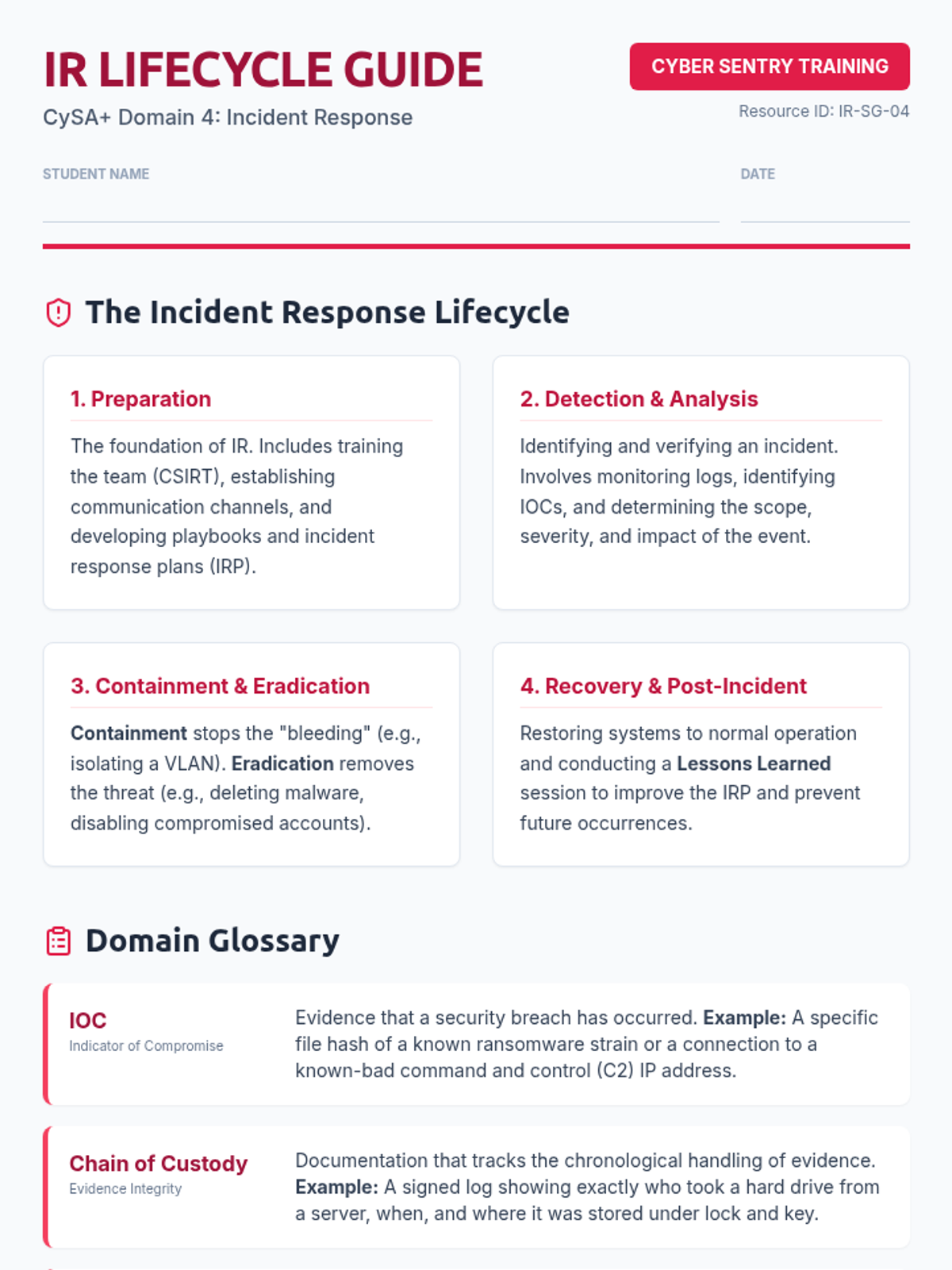 IR LIFECYCLE GUIDE

CySA+ Domain 4: Incident Response

CYBER SENTRY TRAINING

Resource ID: IR-SG-04

STUDENT NAME

DATE

The Incident Response Lifecycle

1. Preparation

The foundation of IR. Includes training the team (CSIRT), establishing communication channels, and developing playbooks and incident response plans (IRP).

2. Detection & Analysis

Identifying and verifying an incident. Involves monitoring logs, identifying IOCs, and determining the scope, severity, and impact of the event.

3. Containment & Eradication

Containment stops the "bleeding" (e.g., isolating a VLAN). Eradication removes the threat (e.g., deleting malware, disabling compromised accounts).

4. Recovery & Post-Incident

Restoring systems to normal operation and conducting a Lessons Learned session to improve the IRP and prevent future occurrences.

Domain Glossary

IOC
Indicator of Compromise

Evidence that a security breach has occurred. Example: A specific file hash of a known ransomware strain or a connection to a known-bad command and control (C2) IP address.

Chain of Custody
Evidence Integrity

Documentation that tracks the chronological handling of evidence. Example: A signed log showing exactly who took a hard drive from a server, when, and where it was stored under lock and key.